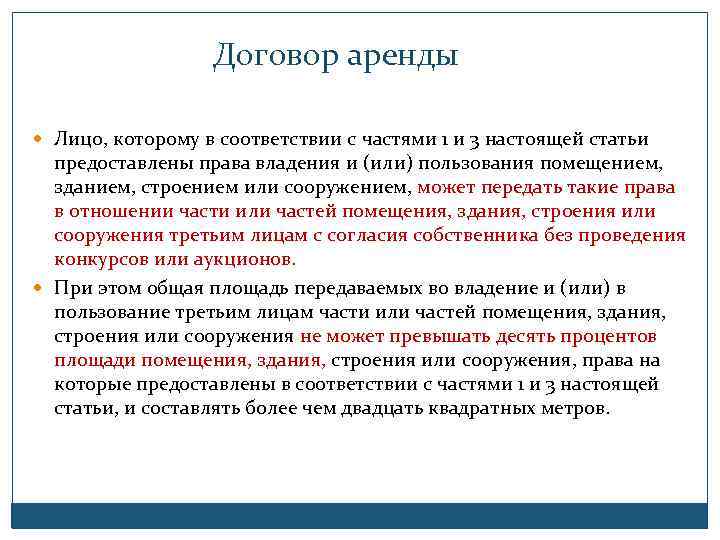 Договор аренды

Лицо, которому в соответствии с частями 1 и 3 настоящей статьи предоставлены права владения и (или) пользования помещением, зданием, строением или сооружением, может передать такие права в отношении части или частей помещения, здания, строения или сооружения третьим лицам с согласия собственника без проведения конкурсов или аукционов.

При этом общая площадь передаваемых во владение и (или) в пользование третьим лицам части или частей помещения, здания, строения или сооружения не может превышать десять процентов площади помещения, здания, строения или сооружения, права на которые предоставлены в соответствии с частями 1 и 3 настоящей статьи, и составлять более чем двадцать квадратных метров.